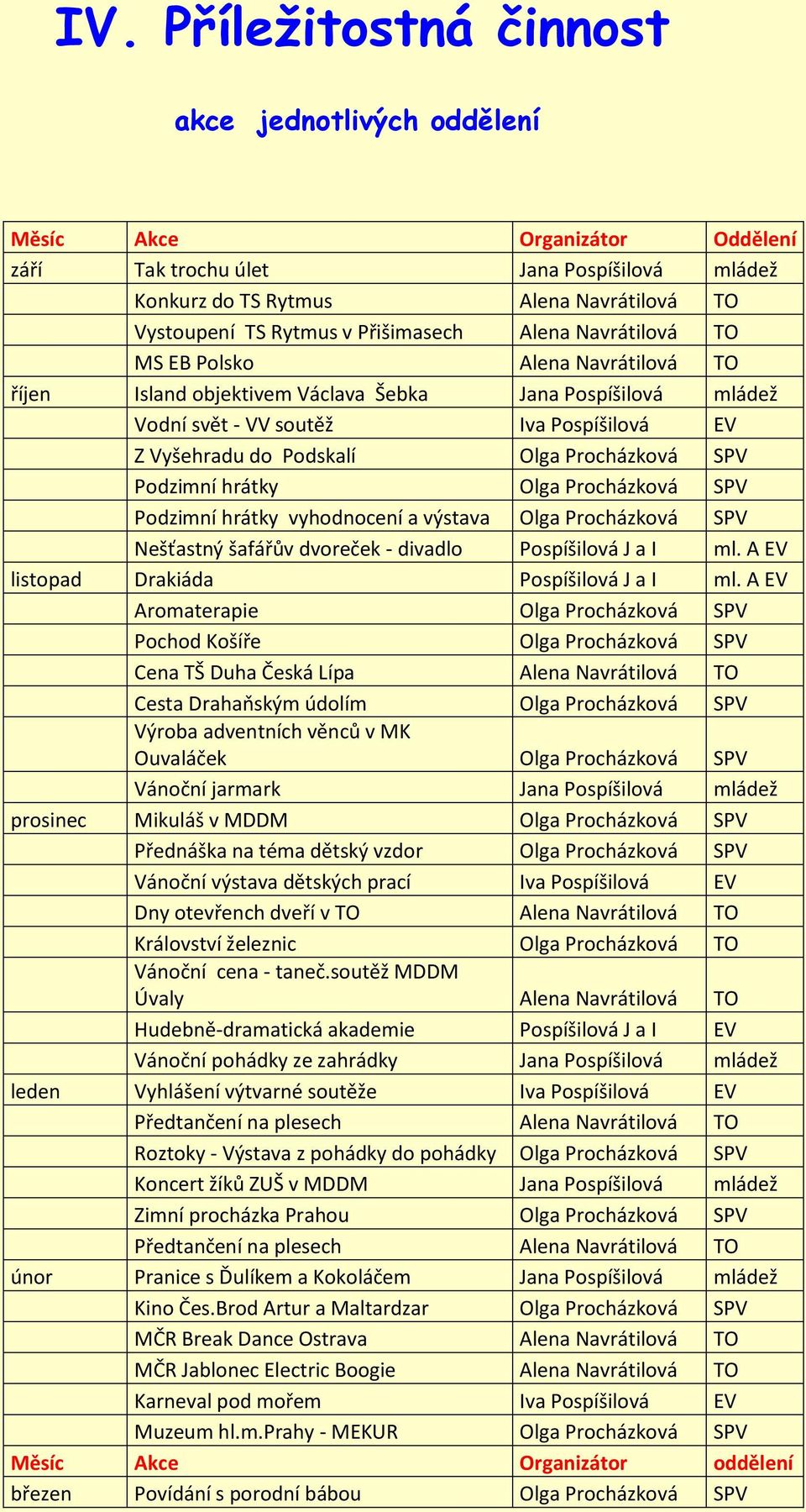 IV. Příležitostná činnost

akce jednotlivých oddělení

| Měsíc | Akce | Organizátor | Oddělení |
|---|---|---|---|
| září | Tak trochu úlet | Jana Pospíšilová | mládež |
| | Konkurz do TS Rytmus | Alena Navrátilová | TO |
| | Vystoupení TS Rytmus v Přišimasech | Alena Navrátilová | TO |
| | MS EB Polsko | Alena Navrátilová | TO |
| říjen | Island objektivem Václava Šebka | Jana Pospíšilová | mládež |
| | Vodní svět - VV soutěž | Iva Pospíšilová | EV |
| | Z Vyšehradu do Podskalí | Olga Procházková | SPV |
| | Podzimní hrátky | Olga Procházková | SPV |
| | Podzimní hrátky vyhodnocení a výstava | Olga Procházková | SPV |
| | Nešťastný šafářův dvoreček - divadlo | Pospíšilová J a I | ml. A EV |
| listopad | Drakiáda | Pospíšilová J a I | ml. A EV |
| | Aromaterapie | Olga Procházková | SPV |
| | Pochod Košíře | Olga Procházková | SPV |
| | Cena TŠ Duha Česká Lípa | Alena Navrátilová | TO |
| | Cesta Drahaňským údolím | Olga Procházková | SPV |
| | Výroba adventních věnců v MK Ouvaláček | Olga Procházková | SPV |
| | Vánoční jarmark | Jana Pospíšilová | mládež |
| prosinec | Mikuláš v MDDM | Olga Procházková | SPV |
| | Přednáška na téma dětský vzdor | Olga Procházková | SPV |
| | Vánoční výstava dětských prací | Iva Pospíšilová | EV |
| | Dny otevřench dveří v TO | Alena Navrátilová | TO |
| | Království železnic | Olga Procházková | TO |
| | Vánoční cena - taneč.soutěž MDDM Úvaly | Alena Navrátilová | TO |
| | Hudebně-dramatická akademie | Pospíšilová J a I | EV |
| | Vánoční pohádky ze zahrádky | Jana Pospíšilová | mládež |
| leden | Vyhlášení výtvarné soutěže | Iva Pospíšilová | EV |
| | Předtančení na plesech | Alena Navrátilová | TO |
| | Roztoky - Výstava z pohádky do pohádky | Olga Procházková | SPV |
| | Koncert žíků ZUŠ v MDDM | Jana Pospíšilová | mládež |
| | Zimní procházka Prahou | Olga Procházková | SPV |
| | Předtančení na plesech | Alena Navrátilová | TO |
| únor | Pranice s Ďulíkem a Kokoláčem | Jana Pospíšilová | mládež |
| | Kino Čes.Brod Artur a Maltardzar | Olga Procházková | SPV |
| | MČR Break Dance Ostrava | Alena Navrátilová | TO |
| | MČR Jablonec Electric Boogie | Alena Navrátilová | TO |
| | Karneval pod mořem | Iva Pospíšilová | EV |
| | Muzeum hl.m.Prahy - MEKUR | Olga Procházková | SPV |
| Měsíc | Akce | Organizátor | oddělení |
| březen | Povídání s porodní bábou | Olga Procházková | SPV |